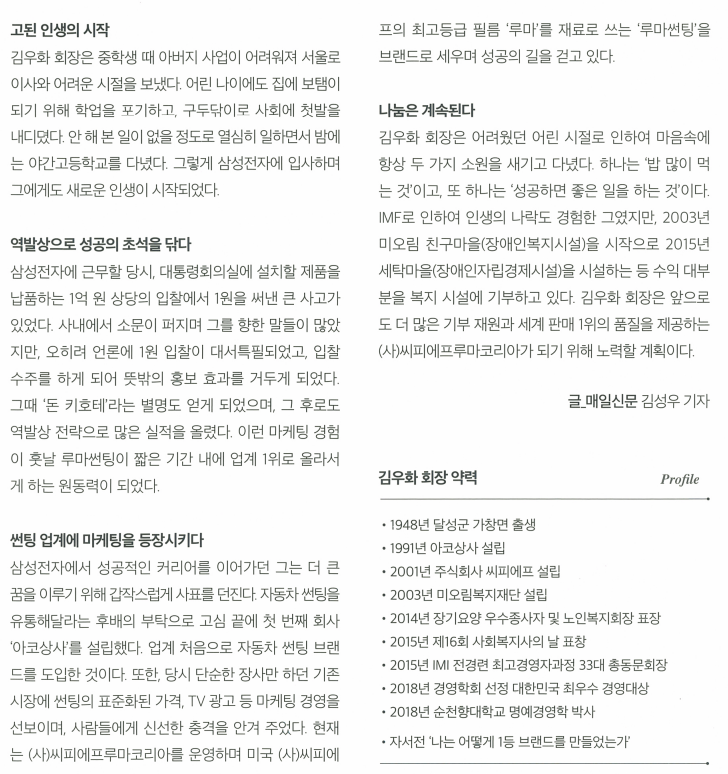 고된 인생의 시작

김우화 회장은 중학생 때 아버지 사업이 어려워져 서울로 이사와 어려운 시절을 보냈다. 어린 나이에도 집에 보탬이 되기 위해 학업을 포기하고, 구두닦이로 사회에 첫발을 내디뎠다. 안 해 본 일이 없을 정도로 열심히 일하면서 밤에는 야간고등학교를 다녔다. 그렇게 삼성전자에 입사하며 그에게도 새로운 인생이 시작되었다.

역발상으로 성공의 초석을 닦다

삼성전자에 근무할 당시, 대통령회의실에 설치할 제품을 납품하는 1억 원 상당의 입찰에서 1원을 써낸 큰 사고가 있었다. 사내에서 소문이 퍼지며 그를 향한 말들이 많았지만, 오히려 언론에 1원 입찰이 대서특필되었고, 입찰 수주를 하게 되어 뜻밖의 홍보 효과를 거두게 되었다. 그때 '돈 키호테'라는 별명도 얻게 되었으며, 그 후로도 역발상 전략으로 많은 실적을 올렸다. 이런 마케팅 경험이 훗날 루마썬팅이 짧은 기간 내에 업계 1위로 올라서게 하는 원동력이 되었다.

썬팅 업계에 마케팅을 등장시키다

삼성전자에서 성공적인 커리어를 이어가던 그는 더 큰 꿈을 이루기 위해 갑작스럽게 사표를 던진다. 자동차 썬팅을 유통해달라는 후배의 부탁으로 고심 끝에 첫 번째 회사 '아코상사'를 설립했다. 업계 처음으로 자동차 썬팅 브랜드를 도입한 것이다. 또한, 당시 단순한 장사만 하던 기존 시장에 썬팅의 표준화된 가격, TV 광고 등 마케팅 경영을 선보이며, 사람들에게 신선한 충격을 안겨 주었다. 현재는 (사)씨피에프루마코리아를 운영하며 미국 (사)씨피에프의 최고등급 필름 '루마'를 재료로 쓰는 '루마썬팅'을 브랜드로 세우며 성공의 길을 걷고 있다.

나눔은 계속된다

김우화 회장은 어려웠던 어린 시절로 인하여 마음속에 항상 두 가지 소원을 새기고 다녔다. 하나는 '밥 많이 먹는 것'이고, 또 하나는 '성공하면 좋은 일을 하는 것'이다. IMF로 인하여 인생의 나락도 경험한 그였지만, 2003년 미오림 친구마을(장애인복지시설)을 시작으로 2015년 세탁마을(장애인자립경제시설)을 시설하는 등 수익 대부분을 복지 시설에 기부하고 있다. 김우화 회장은 앞으로도 더 많은 기부 재원과 세계 판매 1위의 품질을 제공하는 (사)씨피에프루마코리아가 되기 위해 노력할 계획이다.

글_매일신문 김성우 기자

김우화 회장 약력 Profile

• 1948년 달성군 가창면 출생
• 1991년 아코상사 설립
• 2001년 주식회사 씨피에프 설립
• 2003년 미오림복지재단 설립
• 2014년 장기요양 우수종사자 및 노인복지회장 표창
• 2015년 제16회 사회복지사의 날 표창
• 2015년 IMI 전경련 최고경영자과정 33대 총동문회장
• 2018년 경영학회 선정 대한민국 최우수 경영대상
• 2018년 순천향대학교 명예경영학 박사
• 자서전 '나는 어떻게 1등 브랜드를 만들었는가'